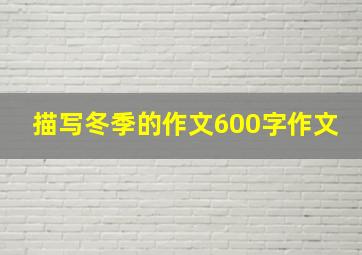 描写冬季的作文600字作文